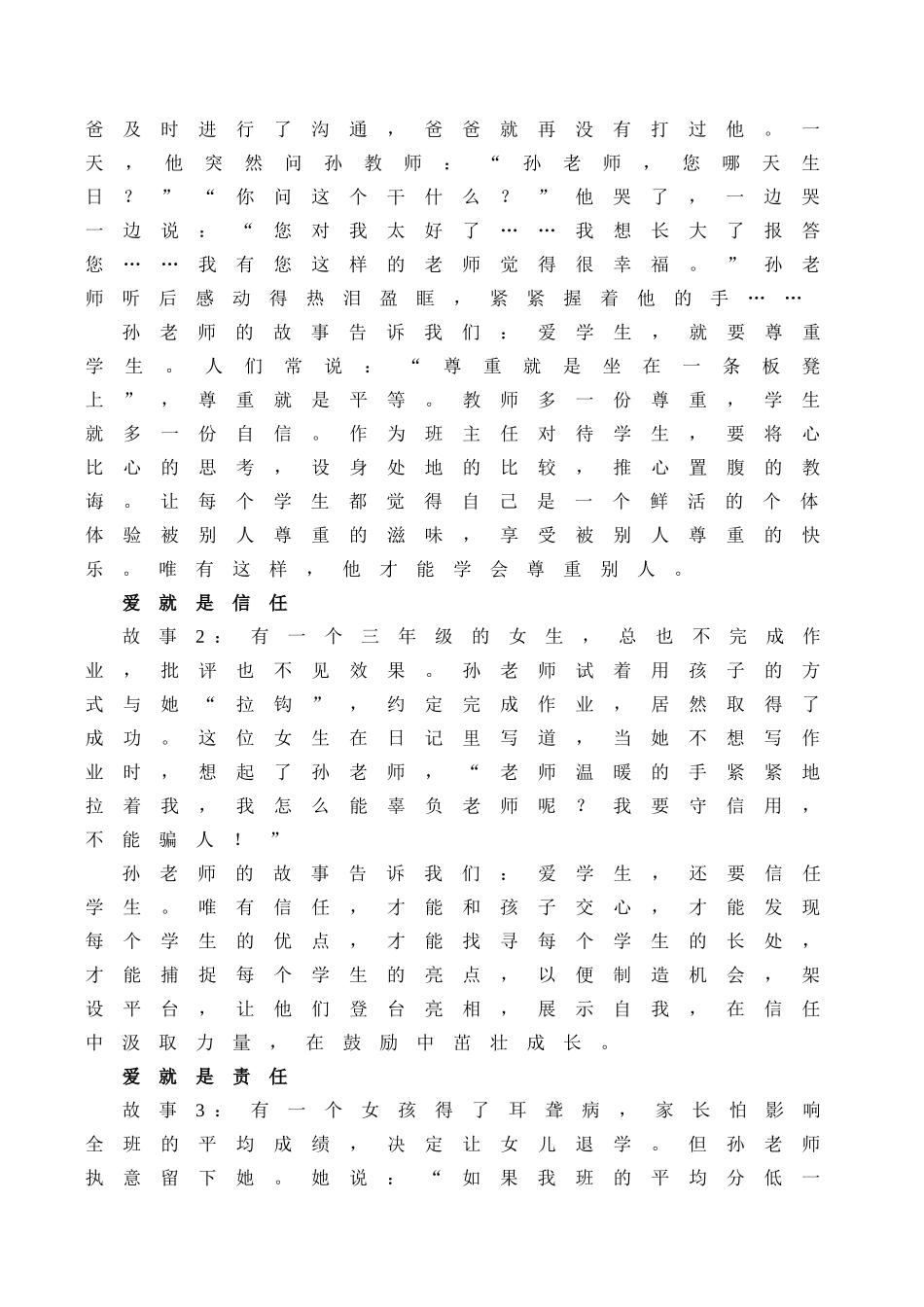 爸及时进行了沟通，爸爸就再没有打过他。一天，他突然问孙教师：“孙老师，您哪天生日？”“你问这个干什么？”他哭了，一边哭一边说：“您对我太好了……我想长大了报答您……我有您这样的老师觉得很幸福。”孙老师听后感动得热泪盈眶，紧紧握着他的手……

孙老师的故事告诉我们：爱学生，就要尊重学生。人们常说：“尊重就是坐在一条板凳上”，尊重就是平等。教师多一份尊重，学生就多一份自信。作为班主任对待学生，要将心比心的思考，设身处地的比较，推心置腹的教诲。让每个学生都觉得自己是一个鲜活的个体体验被别人尊重的滋味，享受被别人尊重的快乐。唯有这样，他才能学会尊重别人。

爱就是信任

故事2：有一个三年级的女生，总也不完成作业，批评也不见效果。孙老师试着用孩子的方式与她“拉钩”，约定完成作业，居然取得了成功。这位女生在日记里写道，当她不想写作业时，想起了孙老师，“老师温暖的手紧紧地拉着我，我怎么能辜负老师呢？我要守信用，不能骗人！”

孙老师的故事告诉我们：爱学生，还要信任学生。唯有信任，才能和孩子交心，才能发现每个学生的优点，才能找寻每个学生的长处，才能捕捉每个学生的亮点，以便制造机会，架设平台，让他们登台亮相，展示自我，在信任中汲取力量，在鼓励中茁壮成长。

爱就是责任

故事3：有一个女孩得了耳聋病，家长怕影响全班的平均成绩，决定让女儿退学。但孙老师执意留下她。她说：“如果我班的平均分低一